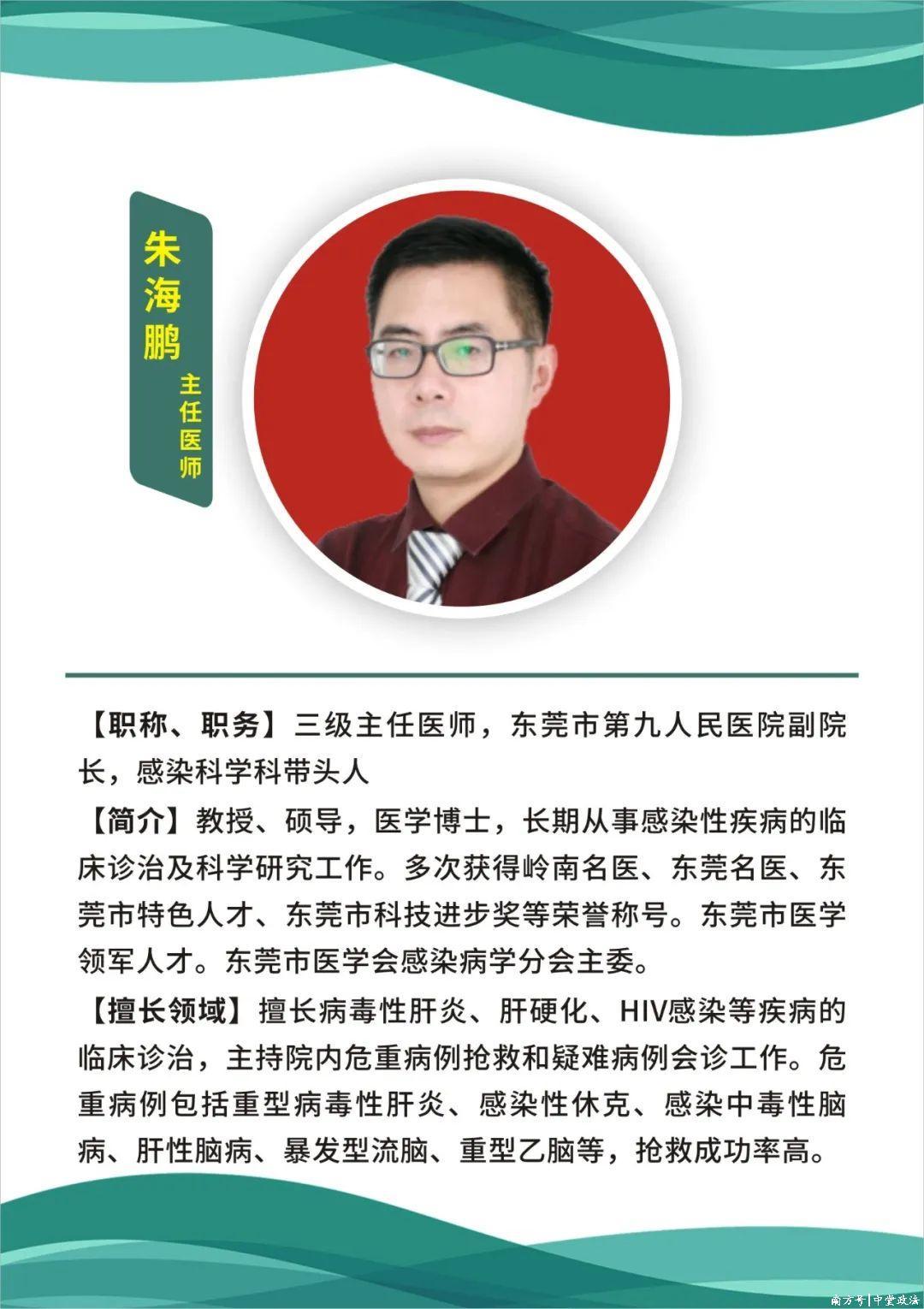 朱海鹏
主任医师

【职称、职务】三级主任医师，东莞市第九人民医院副院长，感染科学科带头人

【简介】教授、硕导，医学博士，长期从事感染性疾病的临床诊治及科学研究工作。多次获得岭南名医、东莞名医、东莞市特色人才、东莞市科技进步奖等荣誉称号。东莞市医学领军人才。东莞市医学会感染病学分会主委。

【擅长领域】擅长病毒性肝炎、肝硬化、HIV感染等疾病的临床诊治，主持院内危重病例抢救和疑难病例会诊工作。危重病例包括重型病毒性肝炎、感染性休克、感染中毒性脑病、肝性脑病、暴发型流脑、重型乙脑等，抢救成功率高。

南方号|中堂政法